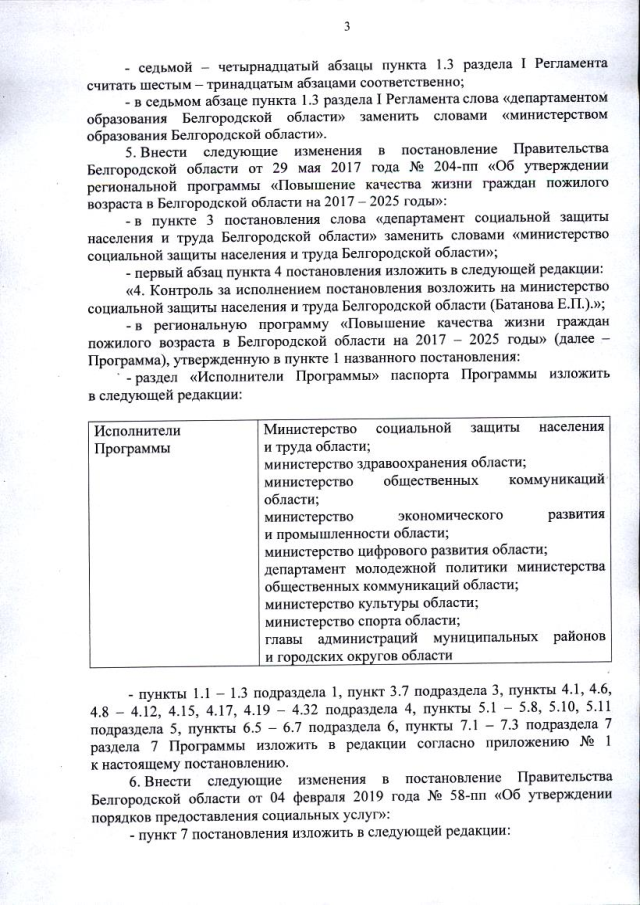 3

- седьмой – четырнадцатый абзацы пункта 1.3 раздела I Регламента считать шестым – тринадцатым абзацами соответственно;

- в седьмом абзаце пункта 1.3 раздела I Регламента слова «департаментом образования Белгородской области» заменить словами «министерством образования Белгородской области».

5. Внести следующие изменения в постановление Правительства Белгородской области от 29 мая 2017 года № 204-пп «Об утверждении региональной программы «Повышение качества жизни граждан пожилого возраста в Белгородской области на 2017 – 2025 годы»:

- в пункте 3 постановления слова «департамент социальной защиты населения и труда Белгородской области» заменить словами «министерство социальной защиты населения и труда Белгородской области»;

- первый абзац пункта 4 постановления изложить в следующей редакции:

«4. Контроль за исполнением постановления возложить на министерство социальной защиты населения и труда Белгородской области (Батанова Е.П.).»;

- в региональную программу «Повышение качества жизни граждан пожилого возраста в Белгородской области на 2017 – 2025 годы» (далее – Программа), утвержденную в пункте 1 названного постановления:

- раздел «Исполнители Программы» паспорта Программы изложить в следующей редакции:

| Исполнители Программы | Министерство социальной защиты населения и труда области; министерство здравоохранения области; министерство общественных коммуникаций области; министерство экономического развития и промышленности области; министерство цифрового развития области; департамент молодежной политики министерства общественных коммуникаций области; министерство культуры области; министерство спорта области; главы администраций муниципальных районов и городских округов области |
|---|---|

- пункты 1.1 – 1.3 подраздела 1, пункт 3.7 подраздела 3, пункты 4.1, 4.6, 4.8 – 4.12, 4.15, 4.17, 4.19 – 4.32 подраздела 4, пункты 5.1 – 5.8, 5.10, 5.11 подраздела 5, пункты 6.5 – 6.7 подраздела 6, пункты 7.1 – 7.3 подраздела 7 раздела 7 Программы изложить в редакции согласно приложению № 1 к настоящему постановлению.

6. Внести следующие изменения в постановление Правительства Белгородской области от 04 февраля 2019 года № 58-пп «Об утверждении порядков предоставления социальных услуг»:

- пункт 7 постановления изложить в следующей редакции: